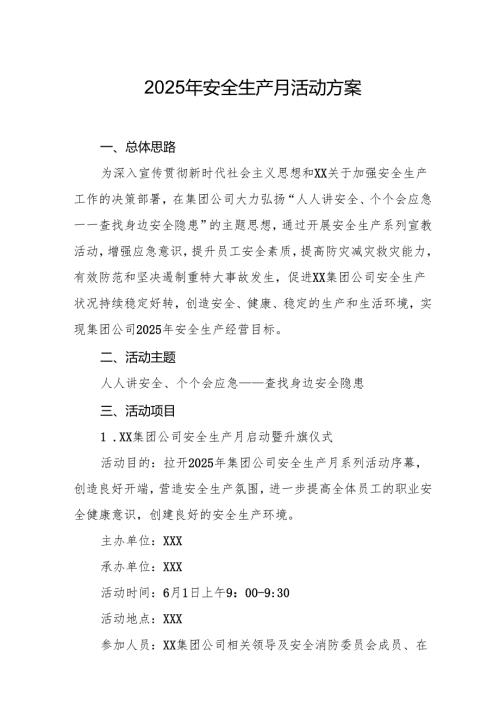 2025年安全生产月活动方案

一、总体思路

为深入宣传贯彻新时代社会主义思想和XX关于加强安全生产工作的决策部署，在集团公司大力弘扬“人人讲安全、个个会应急——查找身边安全隐患”的主题思想，通过开展安全生产系列宣教活动，增强应急意识，提升员工安全素质，提高防灾减灾救灾能力，有效防范和坚决遏制重特大事故发生，促进XX集团公司安全生产状况持续稳定好转，创造安全、健康、稳定的生产和生活环境，实现集团公司2025年安全生产经营目标。

二、活动主题

人人讲安全、个个会应急——查找身边安全隐患

三、活动项目

1.XX集团公司安全生产月启动暨升旗仪式

活动目的：拉开2025年集团公司安全生产月系列活动序幕，创造良好开端，营造安全生产氛围，进一步提高全体员工的职业安全健康意识，创建良好的安全生产环境。

主办单位：XXX

承办单位：XXX

活动时间：6月1日上午9：00-9:30

活动地点：XXX

参加人员：XX集团公司相关领导及安全消防委员会成员、在